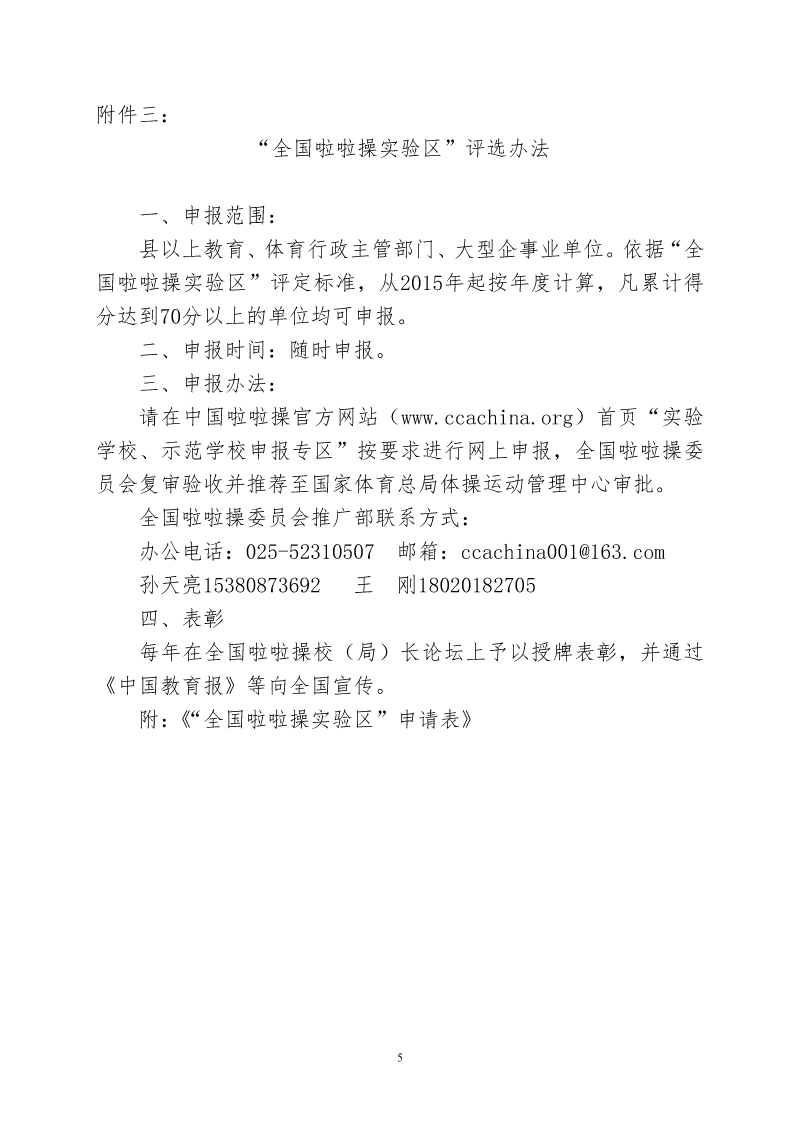 附件三：

“全国啦啦操实验区”评选办法

一、申报范围：

县以上教育、体育行政主管部门、大型企事业单位。依据“全国啦啦操实验区”评定标准，从2015年起按年度计算，凡累计得分达到70分以上的单位均可申报。

二、申报时间：随时申报。

三、申报办法：

请在中国啦啦操官方网站（www.ccachina.org）首页“实验学校、示范学校申报专区”按要求进行网上申报，全国啦啦操委员会复审验收并推荐至国家体育总局体操运动管理中心审批。

全国啦啦操委员会推广部联系方式：

办公电话：025-52310507　邮箱：ccachina001@163.com

孙天亮15380873692　王　刚18020182705

四、表彰

每年在全国啦啦操校（局）长论坛上予以授牌表彰，并通过《中国教育报》等向全国宣传。

附：《“全国啦啦操实验区”申请表》

5